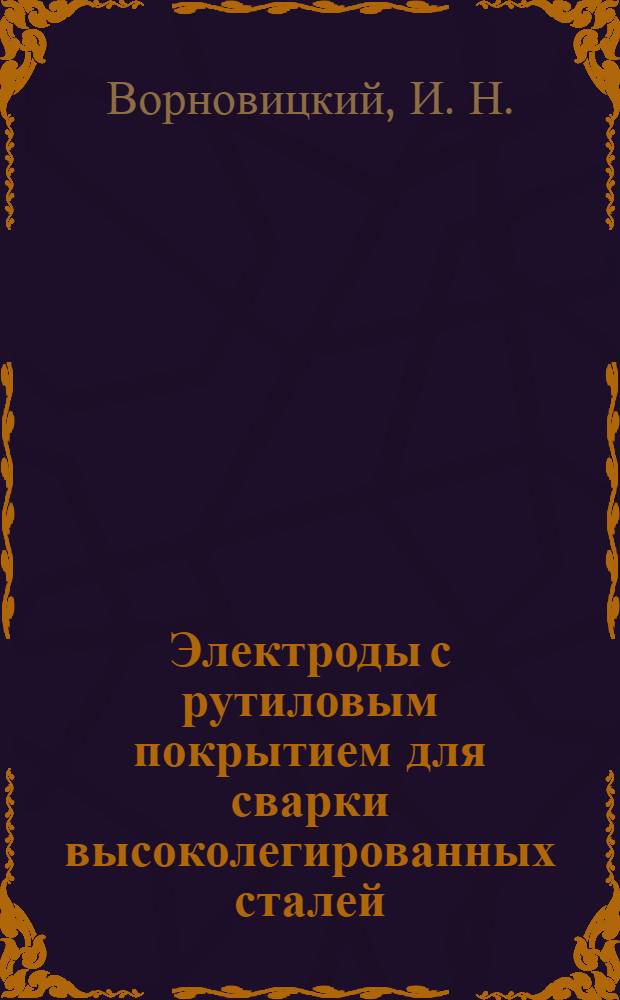 Ворновицкий, И. Н.

Электроды с рутиловым покрытием для сварки высоколегированных сталей